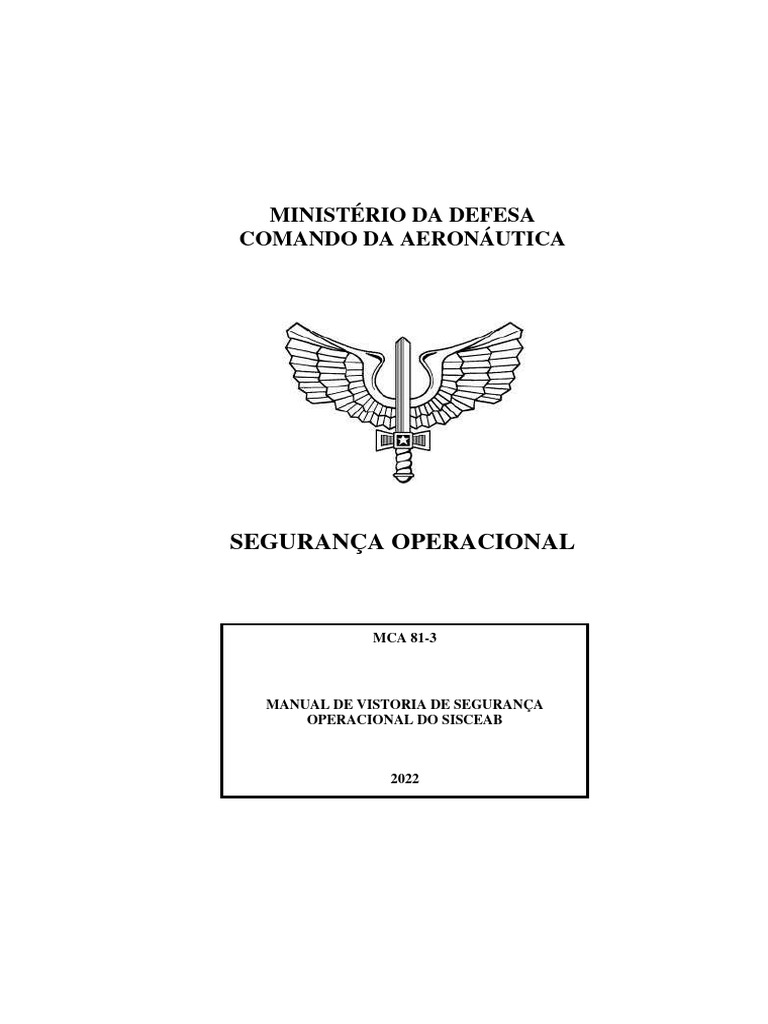 MINISTÉRIO DA DEFESA
COMANDO DA AERONÁUTICA

SEGURANÇA OPERACIONAL

MCA 81-3

MANUAL DE VISTORIA DE SEGURANÇA OPERACIONAL DO SISCEAB

2022